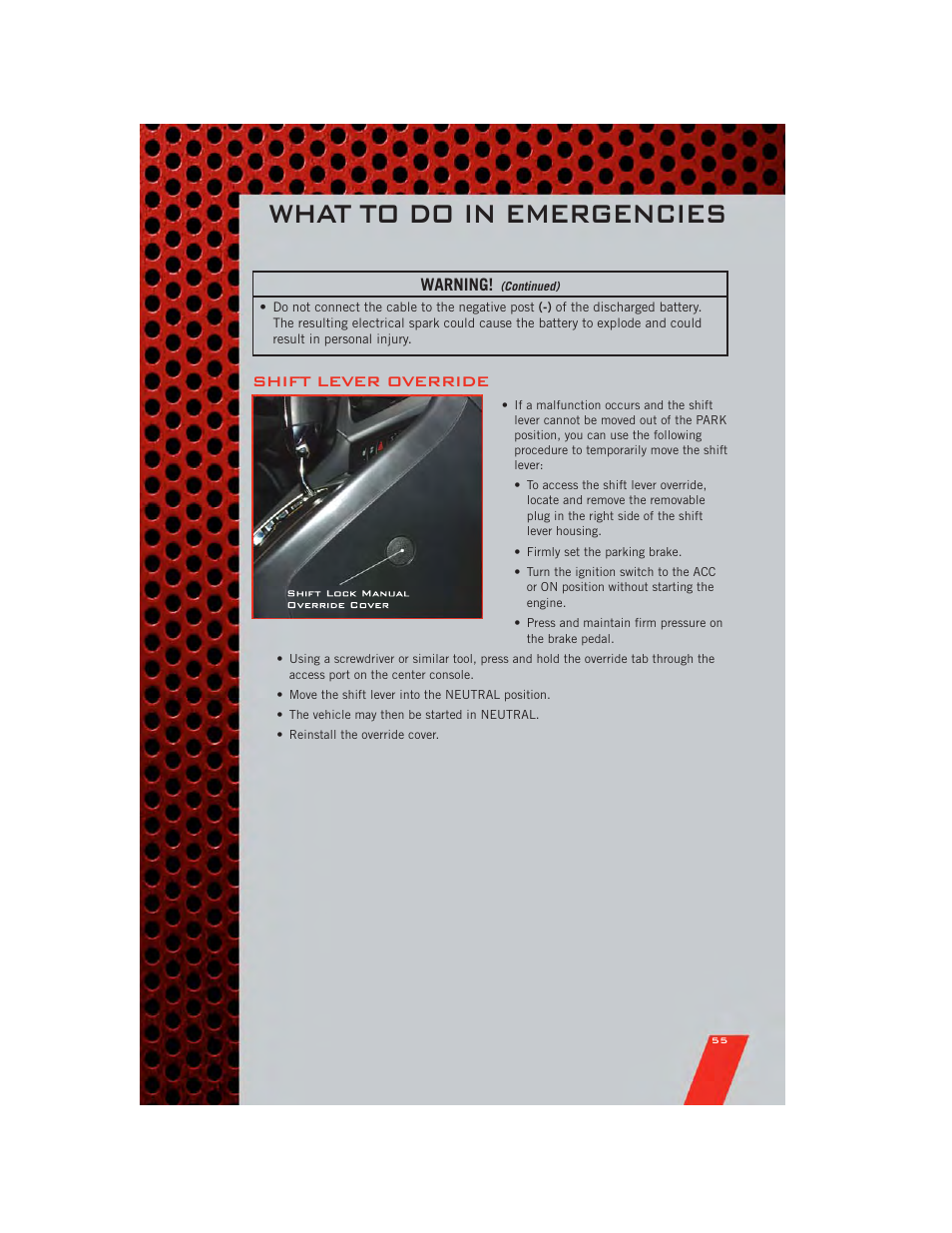 WHAT TO DO IN EMERGENCIES

WARNING! (Continued)

• Do not connect the cable to the negative post (-) of the discharged battery. The resulting electrical spark could cause the battery to explode and could result in personal injury.

SHIFT LEVER OVERRIDE

SHIFT LOCK MANUAL OVERRIDE COVER

• If a malfunction occurs and the shift lever cannot be moved out of the PARK position, you can use the following procedure to temporarily move the shift lever:

• To access the shift lever override, locate and remove the removable plug in the right side of the shift lever housing.

• Firmly set the parking brake.

• Turn the ignition switch to the ACC or ON position without starting the engine.

• Press and maintain firm pressure on the brake pedal.

• Using a screwdriver or similar tool, press and hold the override tab through the access port on the center console.

• Move the shift lever into the NEUTRAL position.

• The vehicle may then be started in NEUTRAL.

• Reinstall the override cover.

55